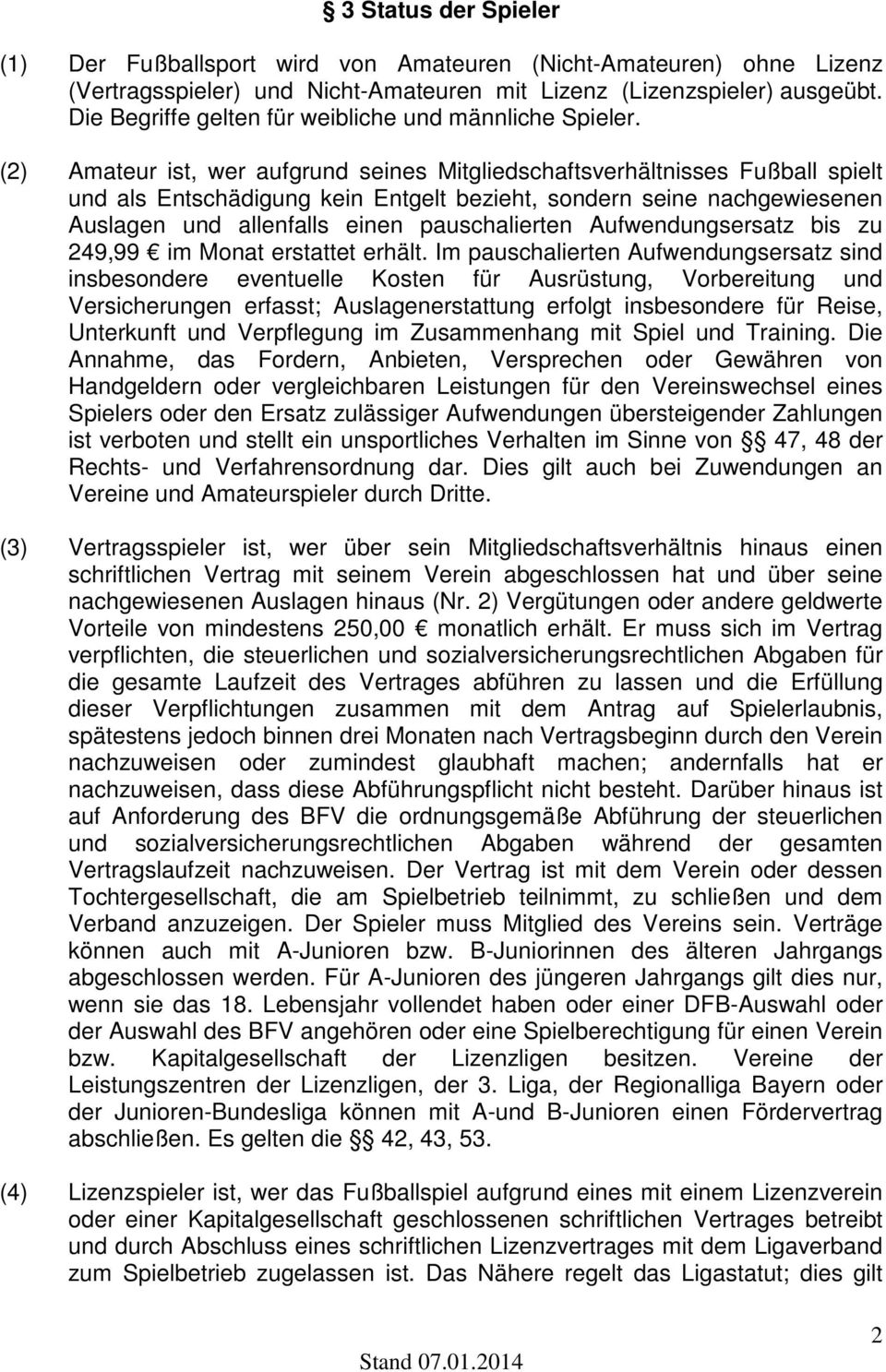 § 3 Status der Spieler

(1) Der Fußballsport wird von Amateuren (Nicht-Amateuren) ohne Lizenz (Vertragsspieler) und Nicht-Amateuren mit Lizenz (Lizenzspieler) ausgeübt. Die Begriffe gelten für weibliche und männliche Spieler.

(2) Amateur ist, wer aufgrund seines Mitgliedschaftsverhältnisses Fußball spielt und als Entschädigung kein Entgelt bezieht, sondern seine nachgewiesenen Auslagen und allenfalls einen pauschalierten Aufwendungsersatz bis zu 249,99 € im Monat erstattet erhält. Im pauschalierten Aufwendungsersatz sind insbesondere eventuelle Kosten für Ausrüstung, Vorbereitung und Versicherungen erfasst; Auslagenerstattung erfolgt insbesondere für Reise, Unterkunft und Verpflegung im Zusammenhang mit Spiel und Training. Die Annahme, das Fordern, Anbieten, Versprechen oder Gewähren von Handgeldern oder vergleichbaren Leistungen für den Vereinswechsel eines Spielers oder den Ersatz zulässiger Aufwendungen übersteigender Zahlungen ist verboten und stellt ein unsportliches Verhalten im Sinne von §§ 47, 48 der Rechts- und Verfahrensordnung dar. Dies gilt auch bei Zuwendungen an Vereine und Amateurspieler durch Dritte.

(3) Vertragsspieler ist, wer über sein Mitgliedschaftsverhältnis hinaus einen schriftlichen Vertrag mit seinem Verein abgeschlossen hat und über seine nachgewiesenen Auslagen hinaus (Nr. 2) Vergütungen oder andere geldwerte Vorteile von mindestens 250,00 € monatlich erhält. Er muss sich im Vertrag verpflichten, die steuerlichen und sozialversicherungsrechtlichen Abgaben für die gesamte Laufzeit des Vertrages abführen zu lassen und die Erfüllung dieser Verpflichtungen zusammen mit dem Antrag auf Spielerlaubnis, spätestens jedoch binnen drei Monaten nach Vertragsbeginn durch den Verein nachzuweisen oder zumindest glaubhaft machen; andernfalls hat er nachzuweisen, dass diese Abführungspflicht nicht besteht. Darüber hinaus ist auf Anforderung des BFV die ordnungsgemäße Abführung der steuerlichen und sozialversicherungsrechtlichen Abgaben während der gesamten Vertragslaufzeit nachzuweisen. Der Vertrag ist mit dem Verein oder dessen Tochtergesellschaft, die am Spielbetrieb teilnimmt, zu schließen und dem Verband anzuzeigen. Der Spieler muss Mitglied des Vereins sein. Verträge können auch mit A-Junioren bzw. B-Juniorinnen des älteren Jahrgangs abgeschlossen werden. Für A-Junioren des jüngeren Jahrgangs gilt dies nur, wenn sie das 18. Lebensjahr vollendet haben oder einer DFB-Auswahl oder der Auswahl des BFV angehören oder eine Spielberechtigung für einen Verein bzw. Kapitalgesellschaft der Lizenzligen besitzen. Vereine der Leistungszentren der Lizenzligen, der 3. Liga, der Regionalliga Bayern oder der Junioren-Bundesliga können mit A-und B-Junioren einen Fördervertrag abschließen. Es gelten die §§ 42, 43, 53.

(4) Lizenzspieler ist, wer das Fußballspiel aufgrund eines mit einem Lizenzverein oder einer Kapitalgesellschaft geschlossenen schriftlichen Vertrages betreibt und durch Abschluss eines schriftlichen Lizenzvertrages mit dem Ligaverband zum Spielbetrieb zugelassen ist. Das Nähere regelt das Ligastatut; dies gilt

2

Stand 07.01.2014